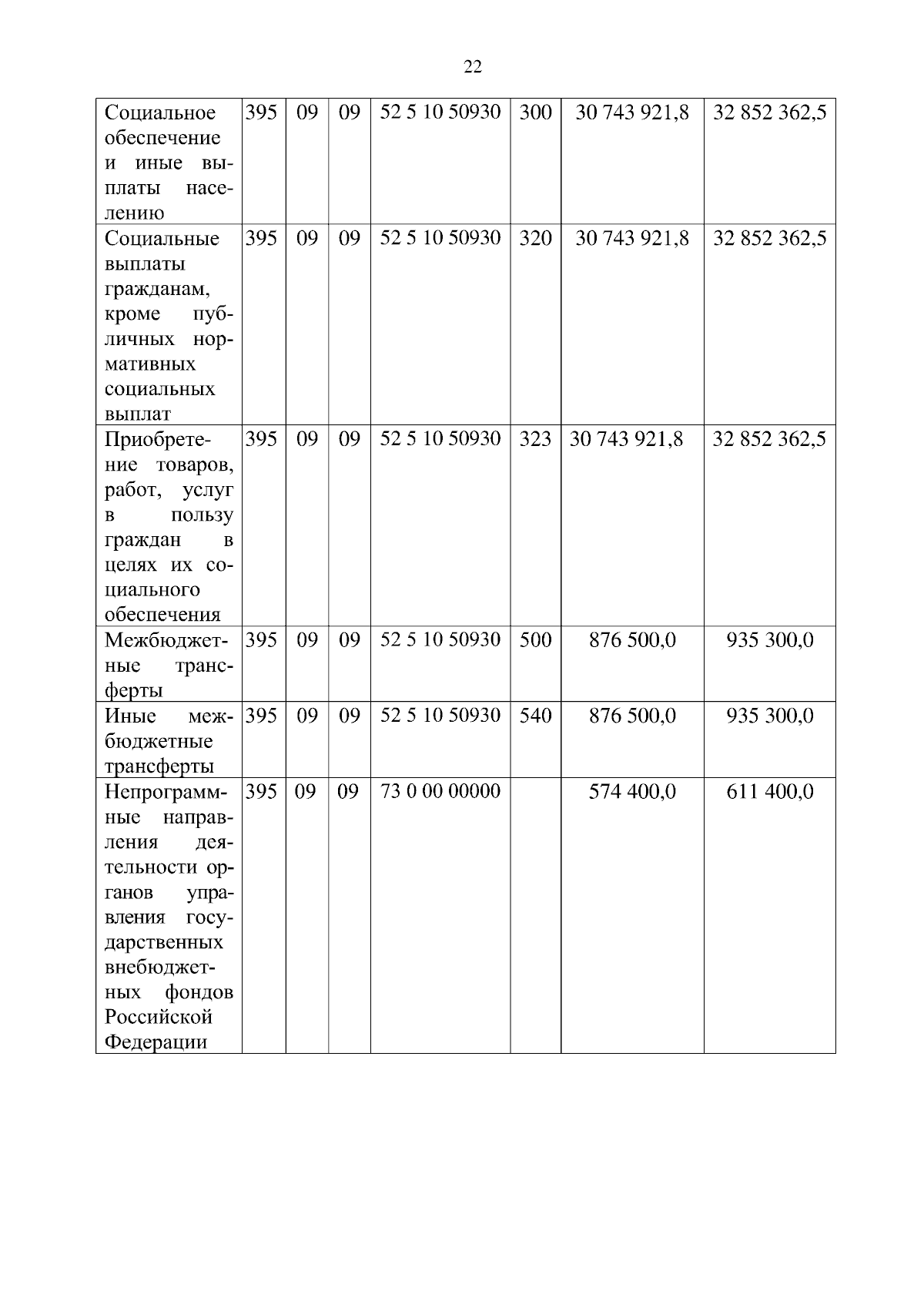 22

| | | | | | | | |
|---|---|---|---|---|---|---|---|
| Социальное обеспечение и иные выплаты населению | 395 | 09 | 09 | 52 5 10 50930 | 300 | 30 743 921,8 | 32 852 362,5 |
| Социальные выплаты гражданам, кроме публичных нормативных социальных выплат | 395 | 09 | 09 | 52 5 10 50930 | 320 | 30 743 921,8 | 32 852 362,5 |
| Приобретение товаров, работ, услуг в пользу граждан в целях их социального обеспечения | 395 | 09 | 09 | 52 5 10 50930 | 323 | 30 743 921,8 | 32 852 362,5 |
| Межбюджетные трансферты | 395 | 09 | 09 | 52 5 10 50930 | 500 | 876 500,0 | 935 300,0 |
| Иные межбюджетные трансферты | 395 | 09 | 09 | 52 5 10 50930 | 540 | 876 500,0 | 935 300,0 |
| Непрограммные направления деятельности органов управления государственных внебюджетных фондов Российской Федерации | 395 | 09 | 09 | 73 0 00 00000 | | 574 400,0 | 611 400,0 |